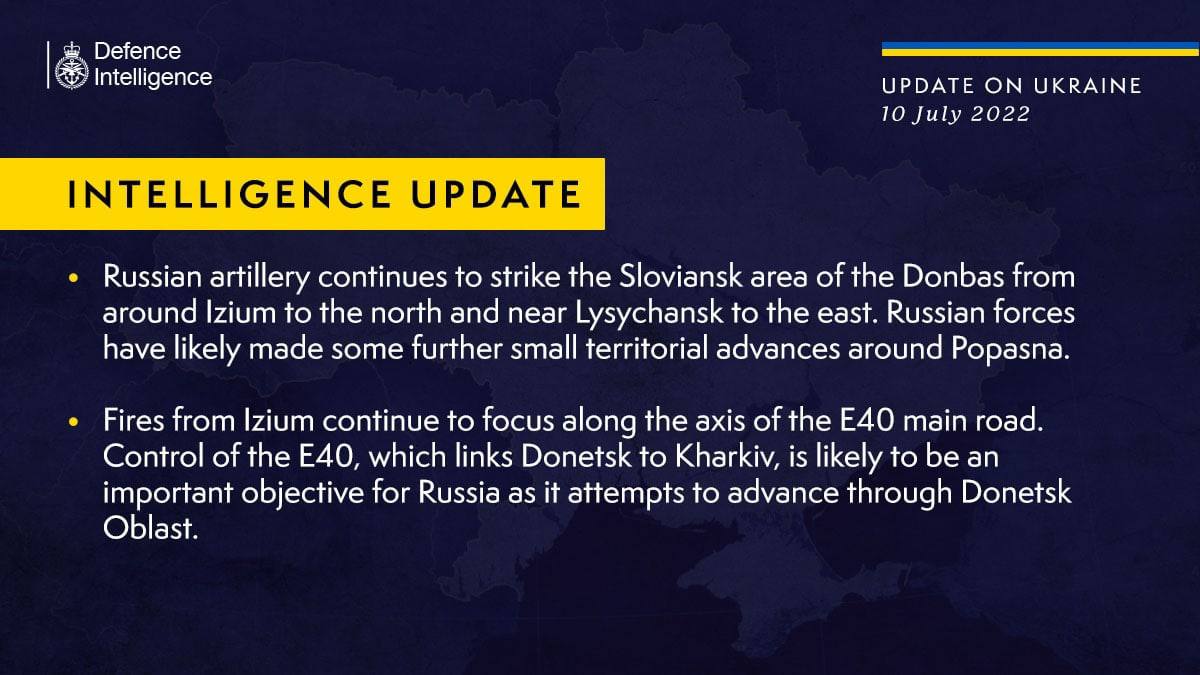 Defence Intelligence

UPDATE ON UKRAINE
10 July 2022

INTELLIGENCE UPDATE

• Russian artillery continues to strike the Sloviansk area of the Donbas from around Izium to the north and near Lysychansk to the east. Russian forces have likely made some further small territorial advances around Popasna.

• Fires from Izium continue to focus along the axis of the E40 main road. Control of the E40, which links Donetsk to Kharkiv, is likely to be an important objective for Russia as it attempts to advance through Donetsk Oblast.